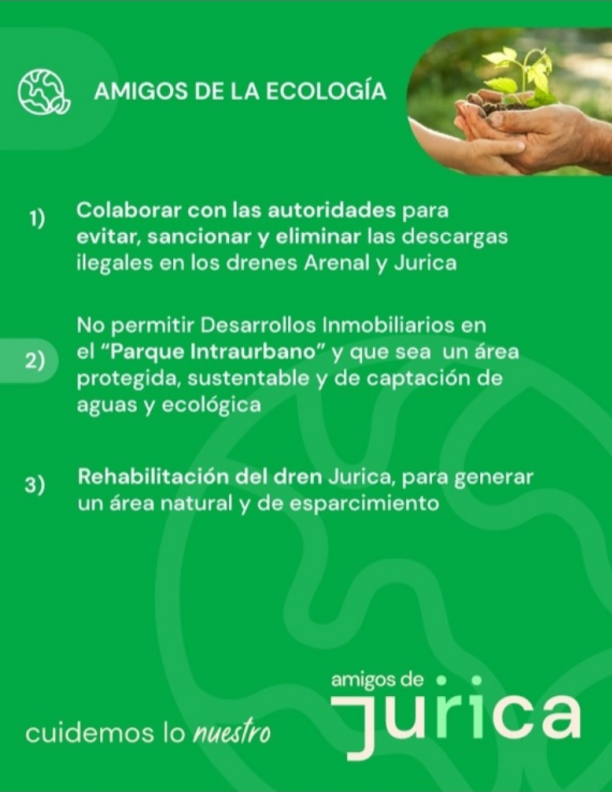 AMIGOS DE LA ECOLOGÍA

1) Colaborar con las autoridades para evitar, sancionar y eliminar las descargas ilegales en los drenes Arenal y Jurica

2) No permitir Desarrollos Inmobiliarios en el "Parque Intraurbano" y que sea un área protegida, sustentable y de captación de aguas y ecológica

3) Rehabilitación del dren Jurica, para generar un área natural y de esparcimiento

cuidemos lo nuestro

amigos de
jurica